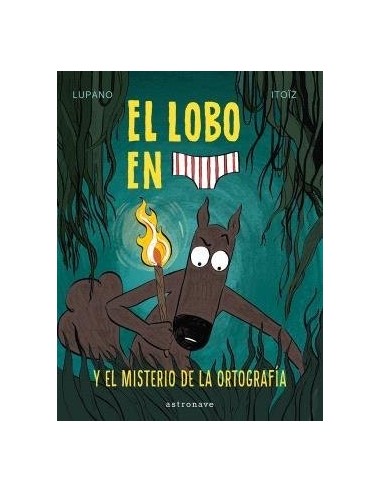 LUPANO

ITOÏZ

EL LOBO EN

Y EL MISTERIO DE LA ORTOGRAFÍA

astronave